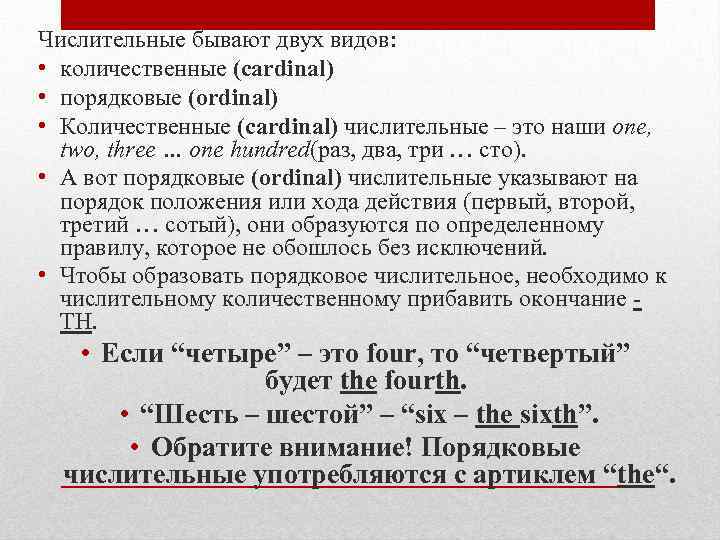 Числительные бывают двух видов:

• количественные (cardinal)
• порядковые (ordinal)
• Количественные (cardinal) числительные – это наши one, two, three ... one hundred(раз, два, три … сто).
• А вот порядковые (ordinal) числительные указывают на порядок положения или хода действия (первый, второй, третий … сотый), они образуются по определенному правилу, которое не обошлось без исключений.
• Чтобы образовать порядковое числительное, необходимо к числительному количественному прибавить окончание -TH.
• Если "четыре" – это four, то "четвертый" будет the fourth.
• "Шесть – шестой" – "six – the sixth".
• Обратите внимание! Порядковые числительные употребляются с артиклем "the".